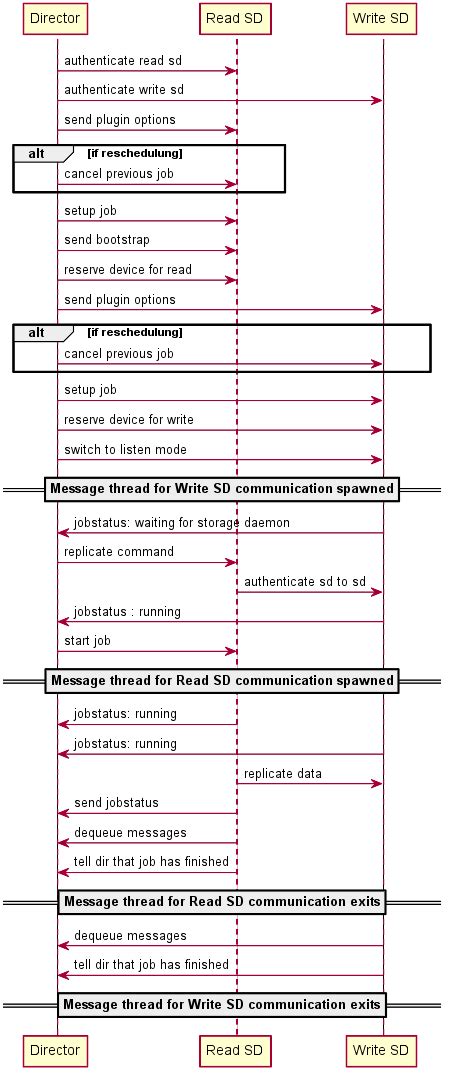 Director

Read SD

Write SD

authenticate read sd

authenticate write sd

send plugin options

alt [if reschedulung]

cancel previous job

setup job

send bootstrap

reserve device for read

send plugin options

alt [if reschedulung]

cancel previous job

setup job

reserve device for write

switch to listen mode

Message thread for Write SD communication spawned

jobstatus: waiting for storage daemon

replicate command

authenticate sd to sd

jobstatus : running

start job

Message thread for Read SD communication spawned

jobstatus: running

jobstatus: running

replicate data

send jobstatus

dequeue messages

tell dir that job has finished

Message thread for Read SD communication exits

dequeue messages

tell dir that job has finished

Message thread for Write SD communication exits

Director

Read SD

Write SD